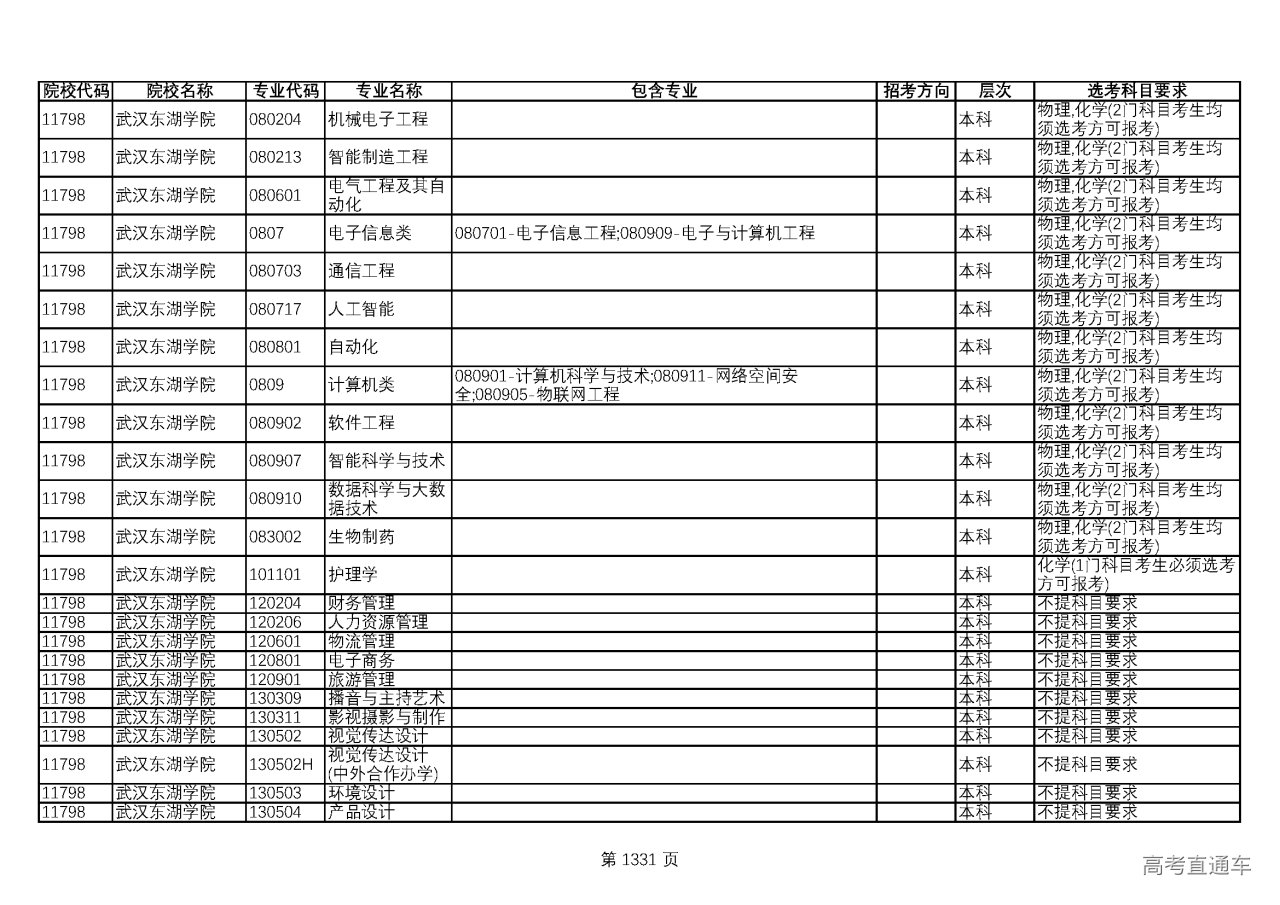 | 院校代码 | 院校名称 | 专业代码 | 专业名称 | 包含专业 | 招考方向 | 层次 | 选考科目要求 |
|---|---|---|---|---|---|---|---|
| 11798 | 武汉东湖学院 | 080204 | 机械电子工程 | | | 本科 | 物理,化学(2门科目考生均须选考方可报考) |
| 11798 | 武汉东湖学院 | 080213 | 智能制造工程 | | | 本科 | 物理,化学(2门科目考生均须选考方可报考) |
| 11798 | 武汉东湖学院 | 080601 | 电气工程及其自动化 | | | 本科 | 物理,化学(2门科目考生均须选考方可报考) |
| 11798 | 武汉东湖学院 | 0807 | 电子信息类 | 080701-电子信息工程;080909-电子与计算机工程 | | 本科 | 物理,化学(2门科目考生均须选考方可报考) |
| 11798 | 武汉东湖学院 | 080703 | 通信工程 | | | 本科 | 物理,化学(2门科目考生均须选考方可报考) |
| 11798 | 武汉东湖学院 | 080717 | 人工智能 | | | 本科 | 物理,化学(2门科目考生均须选考方可报考) |
| 11798 | 武汉东湖学院 | 080801 | 自动化 | | | 本科 | 物理,化学(2门科目考生均须选考方可报考) |
| 11798 | 武汉东湖学院 | 0809 | 计算机类 | 080901-计算机科学与技术;080911-网络空间安全;080905-物联网工程 | | 本科 | 物理,化学(2门科目考生均须选考方可报考) |
| 11798 | 武汉东湖学院 | 080902 | 软件工程 | | | 本科 | 物理,化学(2门科目考生均须选考方可报考) |
| 11798 | 武汉东湖学院 | 080907 | 智能科学与技术 | | | 本科 | 物理,化学(2门科目考生均须选考方可报考) |
| 11798 | 武汉东湖学院 | 080910 | 数据科学与大数据技术 | | | 本科 | 物理,化学(2门科目考生均须选考方可报考) |
| 11798 | 武汉东湖学院 | 083002 | 生物制药 | | | 本科 | 物理,化学(2门科目考生均须选考方可报考) |
| 11798 | 武汉东湖学院 | 101101 | 护理学 | | | 本科 | 化学(1门科目考生必须选考方可报考) |
| 11798 | 武汉东湖学院 | 120204 | 财务管理 | | | 本科 | 不提科目要求 |
| 11798 | 武汉东湖学院 | 120206 | 人力资源管理 | | | 本科 | 不提科目要求 |
| 11798 | 武汉东湖学院 | 120601 | 物流管理 | | | 本科 | 不提科目要求 |
| 11798 | 武汉东湖学院 | 120801 | 电子商务 | | | 本科 | 不提科目要求 |
| 11798 | 武汉东湖学院 | 120901 | 旅游管理 | | | 本科 | 不提科目要求 |
| 11798 | 武汉东湖学院 | 130309 | 播音与主持艺术 | | | 本科 | 不提科目要求 |
| 11798 | 武汉东湖学院 | 130311 | 影视摄影与制作 | | | 本科 | 不提科目要求 |
| 11798 | 武汉东湖学院 | 130502 | 视觉传达设计 | | | 本科 | 不提科目要求 |
| 11798 | 武汉东湖学院 | 130502H | 视觉传达设计(中外合作办学) | | | 本科 | 不提科目要求 |
| 11798 | 武汉东湖学院 | 130503 | 环境设计 | | | 本科 | 不提科目要求 |
| 11798 | 武汉东湖学院 | 130504 | 产品设计 | | | 本科 | 不提科目要求 |

第 1331 页

高考直通车